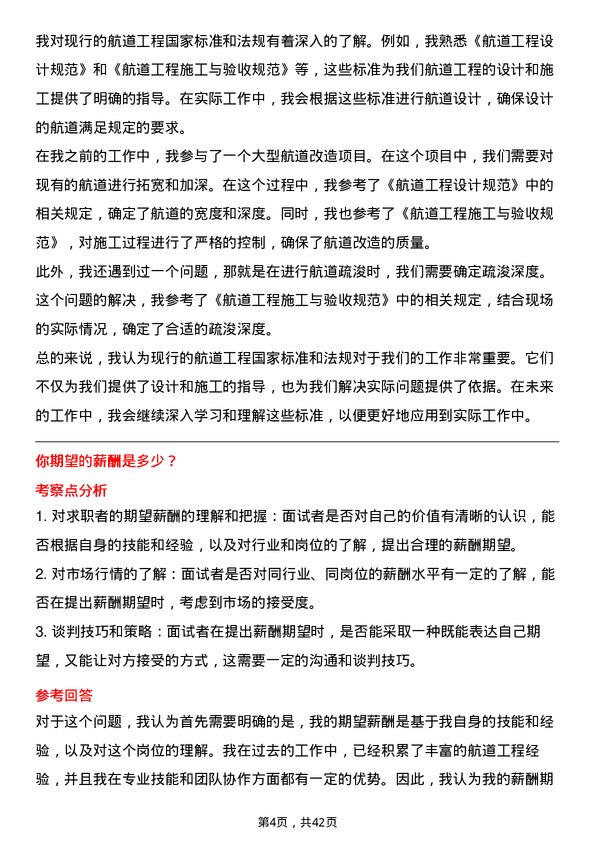 我对现行的航道工程国家标准和法规有着深入的了解。例如，我熟悉《航道工程设计规范》和《航道工程施工与验收规范》等，这些标准为我们航道工程的设计和施工提供了明确的指导。在实际工作中，我会根据这些标准进行航道设计，确保设计的航道满足规定的要求。

在我之前的工作中，我参与了一个大型航道改造项目。在这个项目中，我们需要对现有的航道进行拓宽和加深。在这个过程中，我参考了《航道工程设计规范》中的相关规定，确定了航道的宽度和深度。同时，我也参考了《航道工程施工与验收规范》，对施工过程进行了严格的控制，确保了航道改造的质量。

此外，我还遇到过一个问题，那就是在进行航道疏浚时，我们需要确定疏浚深度。这个问题的解决，我参考了《航道工程施工与验收规范》中的相关规定，结合现场的实际情况，确定了合适的疏浚深度。

总的来说，我认为现行的航道工程国家标准和法规对于我们的工作非常重要。它们不仅为我们提供了设计和施工的指导，也为我们解决实际问题提供了依据。在未来的工作中，我会继续深入学习和理解这些标准，以便更好地应用到实际工作中。

你期望的薪酬是多少？

考察点分析

1. 对求职者的期望薪酬的理解和把握：面试者是否对自己的价值有清晰的认识，能否根据自身的技能和经验，以及对行业和岗位的了解，提出合理的薪酬期望。

2. 对市场行情的了解：面试者是否对同行业、同岗位的薪酬水平有一定的了解，能否在提出薪酬期望时，考虑到市场的接受度。

3. 谈判技巧和策略：面试者在提出薪酬期望时，是否能采取一种既能表达自己期望，又能让对方接受的方式，这需要一定的沟通和谈判技巧。

参考回答

对于这个问题，我认为首先需要明确的是，我的期望薪酬是基于我自身的技能和经验，以及对这个岗位的理解。我在过去的工作中，已经积累了丰富的航道工程经验，并且我在专业技能和团队协作方面都有一定的优势。因此，我认为我的薪酬期

第4页，共42页